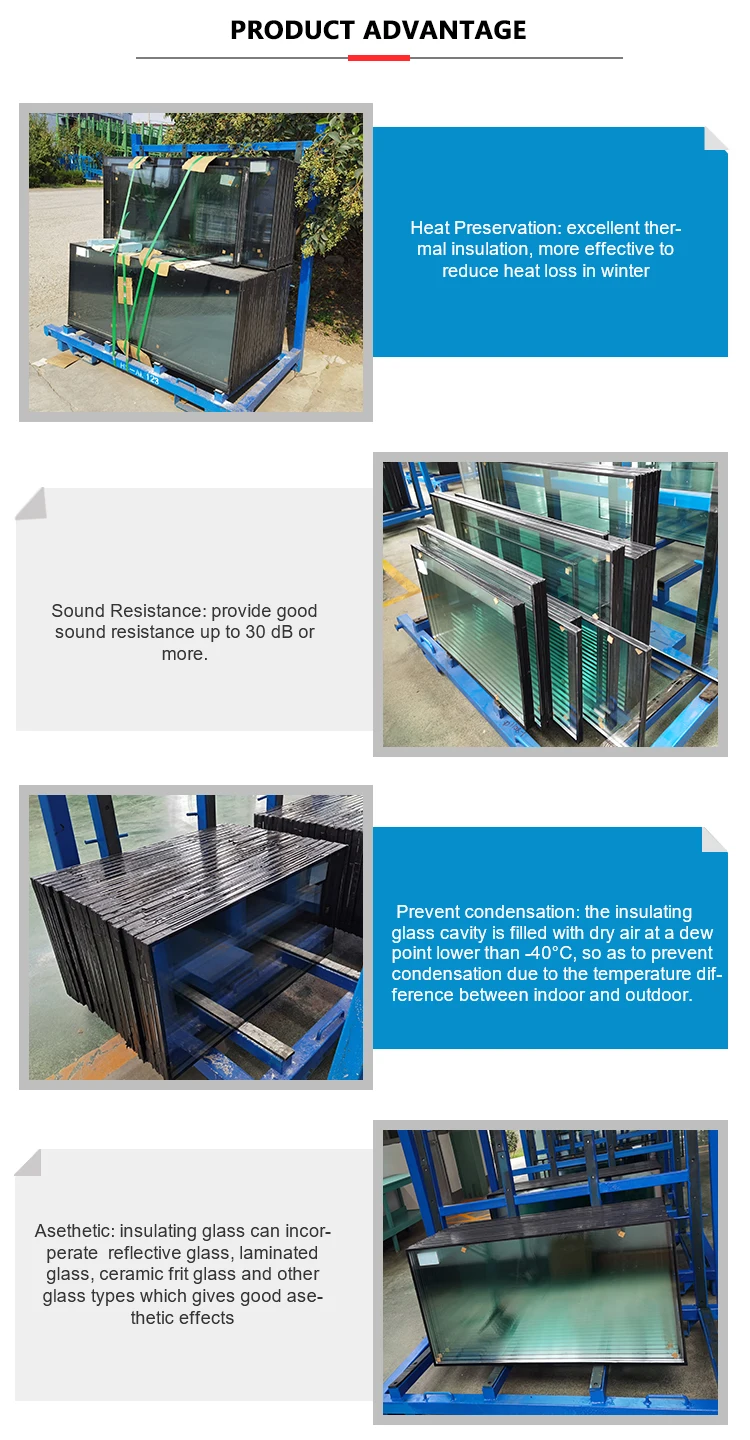 PRODUCT ADVANTAGE

Heat Preservation: excellent thermal insulation, more effective to reduce heat loss in winter

Sound Resistance: provide good sound resistance up to 30 dB or more.

Prevent condensation: the insulating glass cavity is filled with dry air at a dew point lower than -40°C, so as to prevent condensation due to the temperature difference between indoor and outdoor.

Asethetic: insulating glass can incorperate reflective glass, laminated glass, ceramic frit glass and other glass types which gives good asethetic effects